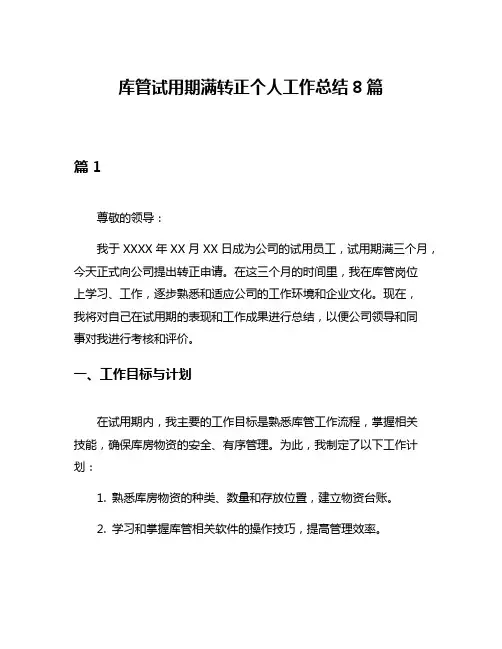 库管试用期满转正个人工作总结 8 篇

篇 1

尊敬的领导：

我于 XXXX 年 XX 月 XX 日成为公司的试用员工，试用期满三个月，今天正式向公司提出转正申请。在这三个月的时间里，我在库管岗位上学习、工作，逐步熟悉和适应公司的工作环境和企业文化。现在，我将对自己在试用期的表现和工作成果进行总结，以便公司领导和同事对我进行考核和评价。

一、工作目标与计划

在试用期内，我主要的工作目标是熟悉库管工作流程，掌握相关技能，确保库房物资的安全、有序管理。为此，我制定了以下工作计划：

1. 熟悉库房物资的种类、数量和存放位置，建立物资台账。

2. 学习和掌握库管相关软件的操作技巧，提高管理效率。